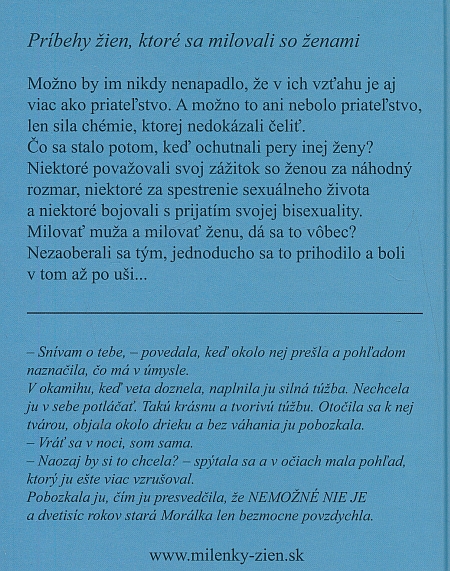 Príbehy žien, ktoré sa milovali so ženami

Možno by im nikdy nenapadlo, že v ich vzťahu je aj viac ako priateľstvo. A možno to ani nebolo priateľstvo, len sila chémie, ktorej nedokázali čeliť.
Čo sa stalo potom, keď ochutnali pery inej ženy? Niektoré považovali svoj zážitok so ženou za náhodný rozmar, niektoré za spestrenie sexuálneho života a niektoré bojovali s prijatím svojej bisexuality. Milovať muža a milovať ženu, dá sa to vôbec? Nezaoberali sa tým, jednoducho sa to prihodilo a boli v tom až po uši...

– Snívam o tebe, – povedala, keď okolo nej prešla a pohľadom naznačila, čo má v úmysle.
V okamihu, keď veta doznela, naplnila ju silná túžba. Nechcela ju v sebe potláčať. Takú krásnu a tvorivú túžbu. Otočila sa k nej tvárou, objala okolo drieku a bez váhania ju pobozkala.
– Vráť sa v noci, som sama.
– Naozaj by si to chcela? – spýtala sa a v očiach mala pohľad, ktorý ju ešte viac vzrušoval.
Pobozkala ju, čím ju presvedčila, že NEMOŽNÉ NIE JE a dvetisíc rokov stará Morálka len bezmocne povzdychla.

www.milenky-zien.sk